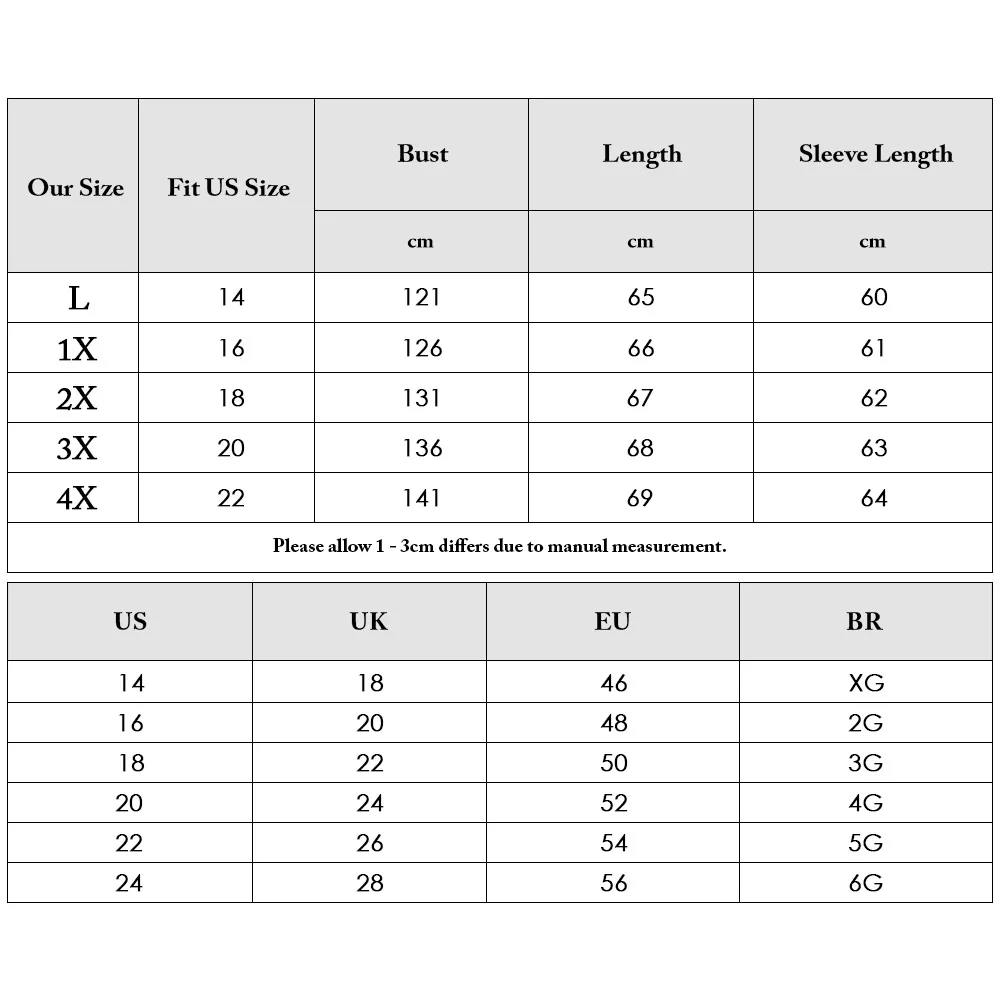 | Our Size | Fit US Size | Bust | Length | Sleeve Length |
|---|---|---|---|---|
| | | cm | cm | cm |
| L | 14 | 121 | 65 | 60 |
| 1X | 16 | 126 | 66 | 61 |
| 2X | 18 | 131 | 67 | 62 |
| 3X | 20 | 136 | 68 | 63 |
| 4X | 22 | 141 | 69 | 64 |

Please allow 1 - 3cm differs due to manual measurement.

| US | UK | EU | BR |
|---|---|---|---|
| 14 | 18 | 46 | XG |
| 16 | 20 | 48 | 2G |
| 18 | 22 | 50 | 3G |
| 20 | 24 | 52 | 4G |
| 22 | 26 | 54 | 5G |
| 24 | 28 | 56 | 6G |